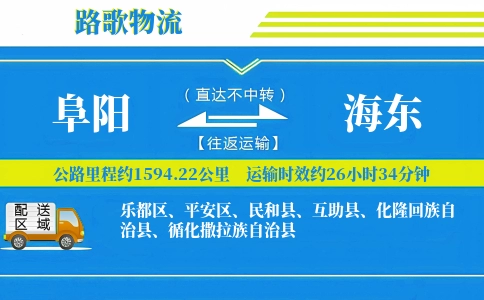 路歌物流

阜阳

（直达不中转）

【往返运输】

海东

公路里程约1594.22公里 运输时效约26小时34分钟

配送区域

乐都区、平安区、民和县、互助县、化隆回族自治县、循化撒拉族自治县